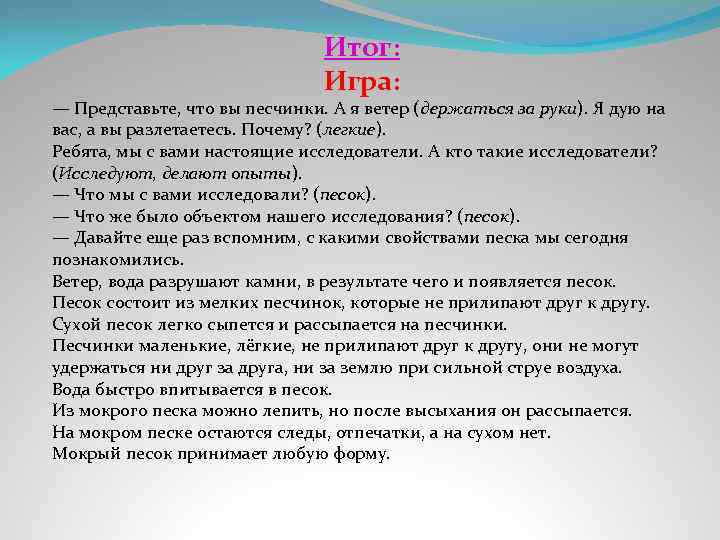 Итог:
Игра:

— Представьте, что вы песчинки. А я ветер (держаться за руки). Я дую на вас, а вы разлетаетесь. Почему? (легкие).
Ребята, мы с вами настоящие исследователи. А кто такие исследователи? (Исследуют, делают опыты).
— Что мы с вами исследовали? (песок).
— Что же было объектом нашего исследования? (песок).
— Давайте еще раз вспомним, с какими свойствами песка мы сегодня познакомились.
Ветер, вода разрушают камни, в результате чего и появляется песок.
Песок состоит из мелких песчинок, которые не прилипают друг к другу.
Сухой песок легко сыпется и рассыпается на песчинки.
Песчинки маленькие, лёгкие, не прилипают друг к другу, они не могут удержаться ни друг за друга, ни за землю при сильной струе воздуха.
Вода быстро впитывается в песок.
Из мокрого песка можно лепить, но после высыхания он рассыпается.
На мокром песке остаются следы, отпечатки, а на сухом нет.
Мокрый песок принимает любую форму.